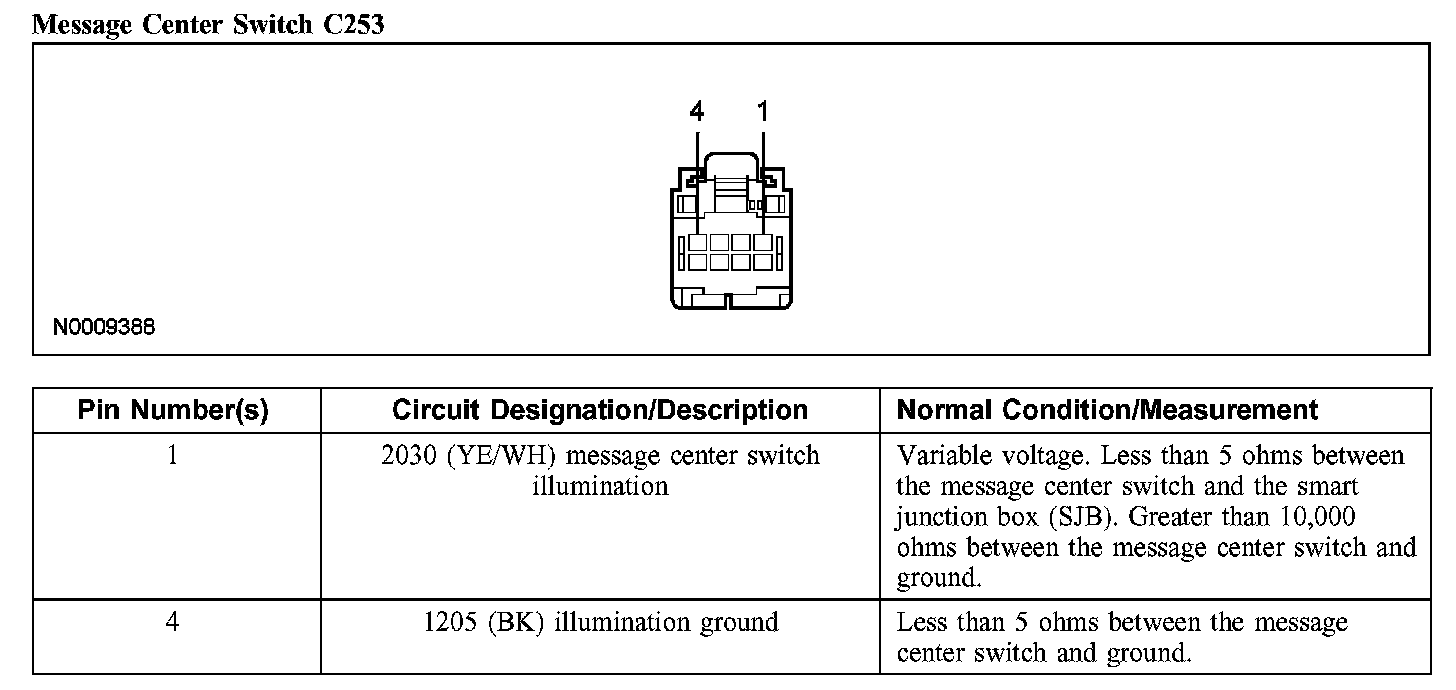 Message Center Switch C253

4 1

N0009388

| Pin Number(s) | Circuit Designation/Description | Normal Condition/Measurement |
|---|---|---|
| 1 | 2030 (YE/WH) message center switch illumination | Variable voltage. Less than 5 ohms between the message center switch and the smart junction box (SJB). Greater than 10,000 ohms between the message center switch and ground. |
| 4 | 1205 (BK) illumination ground | Less than 5 ohms between the message center switch and ground. |